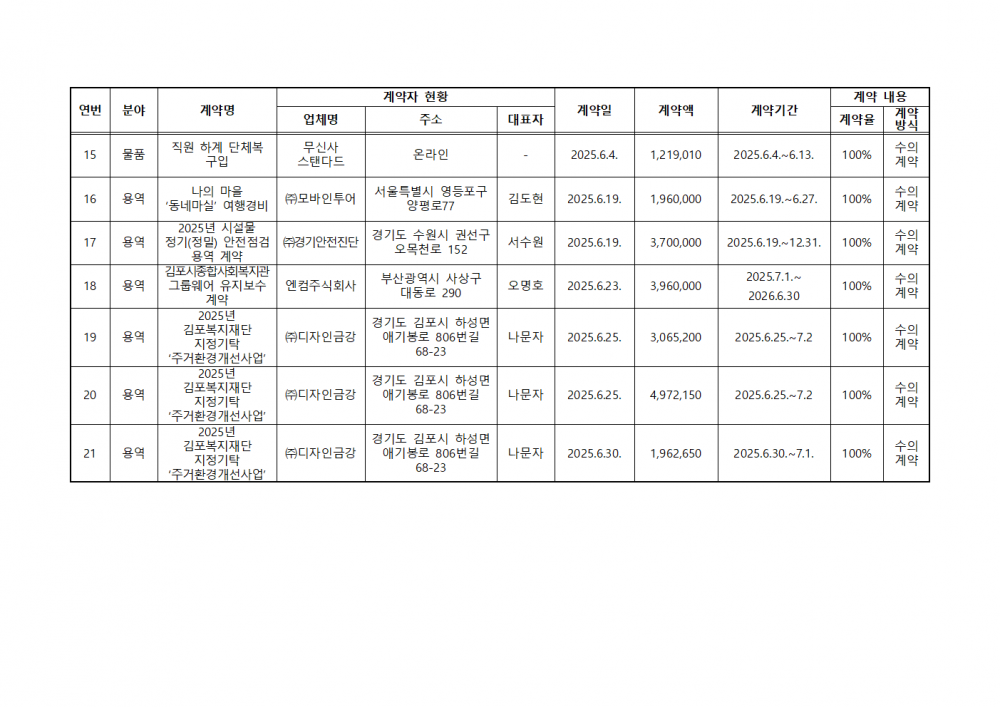 | 연번 | 분야 | 계약명 | 계약자 현황 |  |  | 계약일 | 계약액 | 계약기간 | 계약 내용 |  |
|---|---|---|---|---|---|---|---|---|---|---|
|  |  |  | 업체명 | 주소 | 대표자 |  |  |  | 계약율 | 계약 방식 |
| 15 | 물품 | 직원 하계 단체복 구입 | 무신사 스탠다드 | 온라인 | - | 2025.6.4. | 1,219,010 | 2025.6.4.~6.13. | 100% | 수의 계약 |
| 16 | 용역 | 나의 마을 '동네마실' 여행경비 | ㈜모바인투어 | 서울특별시 영등포구 양평로77 | 김도현 | 2025.6.19. | 1,960,000 | 2025.6.19.~6.27. | 100% | 수의 계약 |
| 17 | 용역 | 2025년 시설물 정기(정밀) 안전점검 용역 계약 | ㈜경기안전진단 | 경기도 수원시 권선구 오목천로 152 | 서수원 | 2025.6.19. | 3,700,000 | 2025.6.19.~12.31. | 100% | 수의 계약 |
| 18 | 용역 | 김포시종합사회복지관 그룹웨어 유지보수 계약 | 엔컴주식회사 | 부산광역시 사상구 대동로 290 | 오명호 | 2025.6.23. | 3,960,000 | 2025.7.1.~ 2026.6.30 | 100% | 수의 계약 |
| 19 | 용역 | 2025년 김포복지재단 지정기탁 '주거환경개선사업' | ㈜디자인금강 | 경기도 김포시 하성면 애기봉로 806번길 68-23 | 나문자 | 2025.6.25. | 3,065,200 | 2025.6.25.~7.2 | 100% | 수의 계약 |
| 20 | 용역 | 2025년 김포복지재단 지정기탁 '주거환경개선사업' | ㈜디자인금강 | 경기도 김포시 하성면 애기봉로 806번길 68-23 | 나문자 | 2025.6.25. | 4,972,150 | 2025.6.25.~7.2 | 100% | 수의 계약 |
| 21 | 용역 | 2025년 김포복지재단 지정기탁 '주거환경개선사업' | ㈜디자인금강 | 경기도 김포시 하성면 애기봉로 806번길 68-23 | 나문자 | 2025.6.30. | 1,962,650 | 2025.6.30.~7.1. | 100% | 수의 계약 |